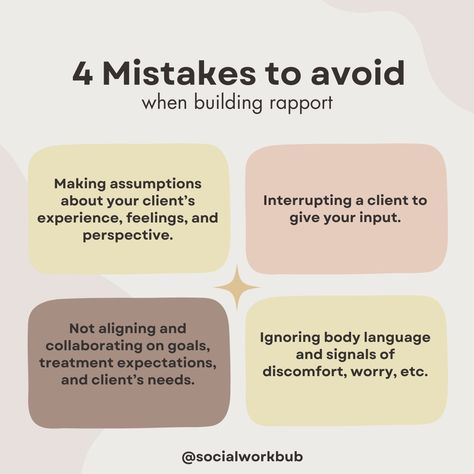 4 Mistakes to avoid
when building rapport

Making assumptions about your client's experience, feelings, and perspective.

Interrupting a client to give your input.

Not aligning and collaborating on goals, treatment expectations, and client's needs.

Ignoring body language and signals of discomfort, worry, etc.

@socialworkbub